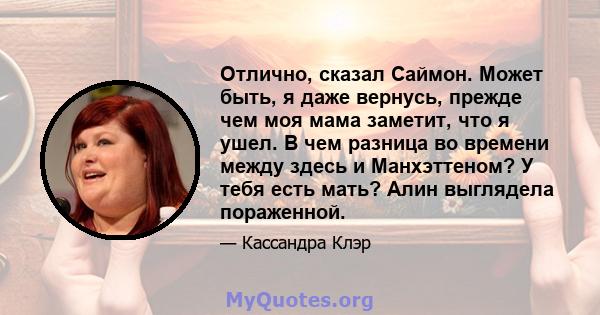 Отлично, сказал Саймон. Может быть, я даже вернусь, прежде чем моя мама заметит, что я ушел. В чем разница во времени между здесь и Манхэттеном? У тебя есть мать? Алин выглядела пораженной.

— Кассандра Клэр

MyQuotes.org